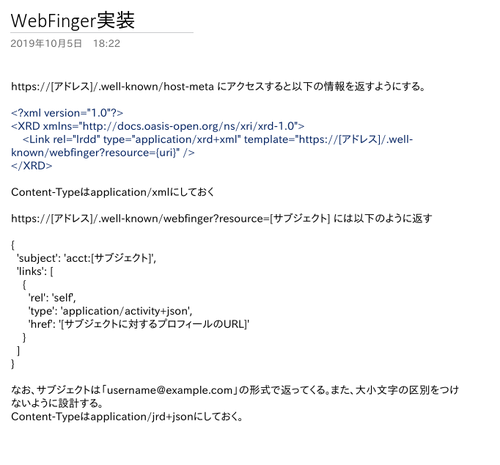 WebFinger実装
2019年10月5日 18:22

https://[アドレス]/.well-known/host-meta にアクセスすると以下の情報を返すようにする。

<?xml version="1.0"?>
<XRD xmlns="http://docs.oasis-open.org/ns/xri/xrd-1.0">
<Link rel="lrdd" type="application/xrd+xml" template="https://[アドレス]/.well-known/webfinger?resource={uri}" />
</XRD>

Content-Typeはapplication/xmlにしておく

https://[アドレス]/.well-known/webfinger?resource=[サブジェクト] には以下のように返す

{
'subject': 'acct:[サブジェクト]',
'links': [
{
'rel': 'self',
'type': 'application/activity+json',
'href': '[サブジェクトに対するプロフィールのURL]'
}
]
}

なお、サブジェクトは「username@example.com」の形式で返ってくる。また、大小文字の区別をつけないように設計する。
Content-Typeはapplication/jrd+jsonにしておく。